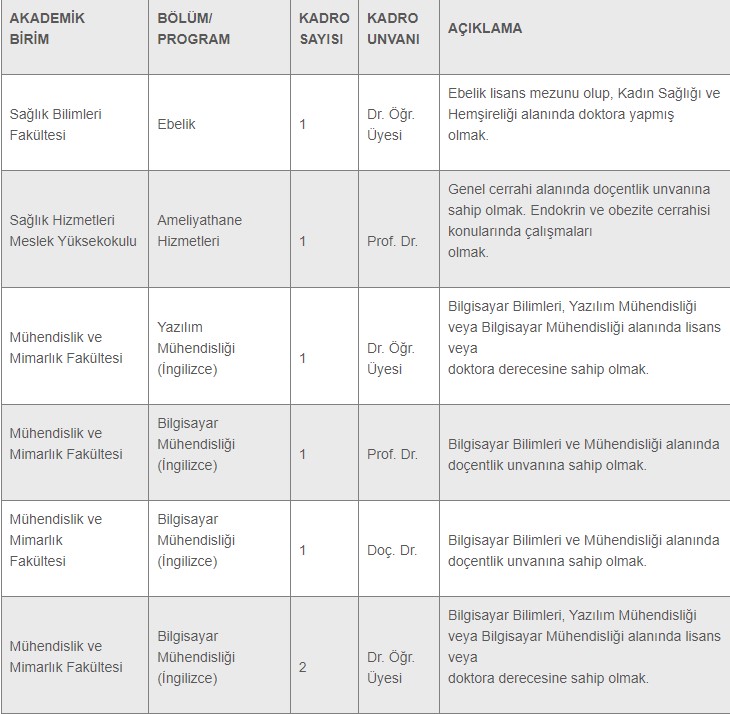 | AKADEMİK BİRİM | BÖLÜM/ PROGRAM | KADRO SAYISI | KADRO UNVANI | AÇIKLAMA |
|---|---|---|---|---|
| Sağlık Bilimleri Fakültesi | Ebelik | 1 | Dr. Öğr. Üyesi | Ebelik lisans mezunu olup, Kadın Sağlığı ve Hemşireliği alanında doktora yapmış olmak. |
| Sağlık Hizmetleri Meslek Yüksekokulu | Ameliyathane Hizmetleri | 1 | Prof. Dr. | Genel cerrahi alanında doçentlik unvanına sahip olmak. Endokrin ve obezite cerrahisi konularında çalışmaları olmak. |
| Mühendislik ve Mimarlık Fakültesi | Yazılım Mühendisliği (İngilizce) | 1 | Dr. Öğr. Üyesi | Bilgisayar Bilimleri, Yazılım Mühendisliği veya Bilgisayar Mühendisliği alanında lisans veya doktora derecesine sahip olmak. |
| Mühendislik ve Mimarlık Fakültesi | Bilgisayar Mühendisliği (İngilizce) | 1 | Prof. Dr. | Bilgisayar Bilimleri ve Mühendisliği alanında doçentlik unvanına sahip olmak. |
| Mühendislik ve Mimarlık Fakültesi | Bilgisayar Mühendisliği (İngilizce) | 1 | Doç. Dr. | Bilgisayar Bilimleri ve Mühendisliği alanında doçentlik unvanına sahip olmak. |
| Mühendislik ve Mimarlık Fakültesi | Bilgisayar Mühendisliği (İngilizce) | 2 | Dr. Öğr. Üyesi | Bilgisayar Bilimleri, Yazılım Mühendisliği veya Bilgisayar Mühendisliği alanında lisans veya doktora derecesine sahip olmak. |